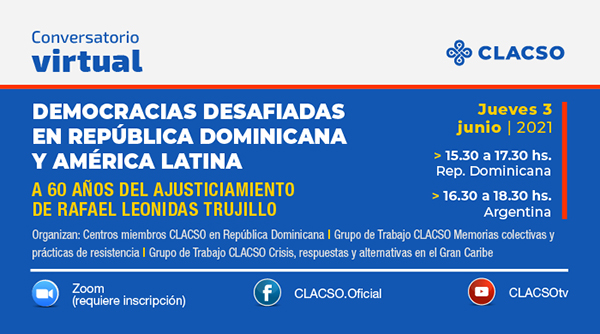 Conversatorio
virtual

CLACSO

DEMOCRACIAS DESAFIADAS EN REPÚBLICA DOMINICANA Y AMÉRICA LATINA

A 60 AÑOS DEL AJUSTICIAMIENTO DE RAFAEL LEONIDAS TRUJILLO

Jueves 3 junio | 2021

> 15.30 a 17.30 hs. Rep. Dominicana

> 16.30 a 18.30 hs. Argentina

Organizan: Centros miembros CLACSO en República Dominicana | Grupo de Trabajo CLACSO Memorias colectivas y prácticas de resistencia | Grupo de Trabajo CLACSO Crisis, respuestas y alternativas en el Gran Caribe

Zoom (requiere inscripción)

CLACSO.Oficial

CLACSOtv